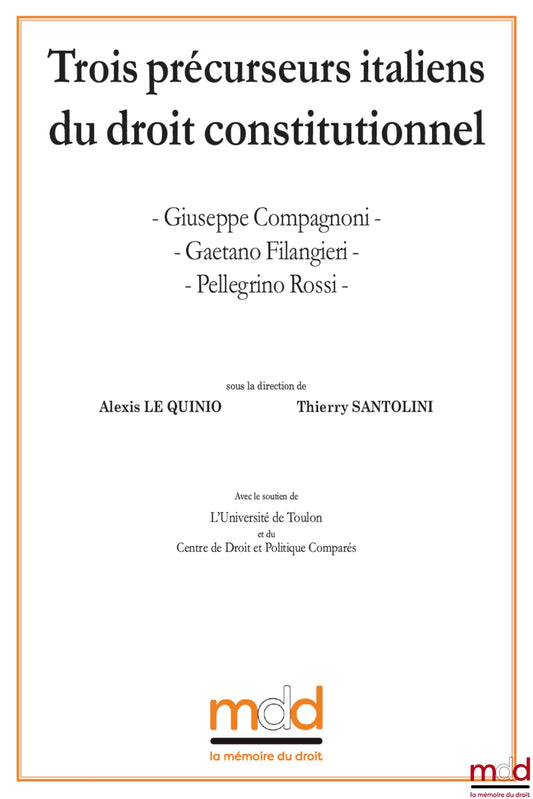 Trois précurseurs italiens du droit constitutionnel

- Giuseppe Compagnoni -
- Gaetano Filangieri -
- Pellegrino Rossi -

sous la direction de

Alexis LE QUINIO Thierry SANTOLINI

Avec le soutien de
L'Université de Toulon
et du
Centre de Droit et Politique Comparés

mdd
la mémoire du droit

mdd
la mémoire du droit